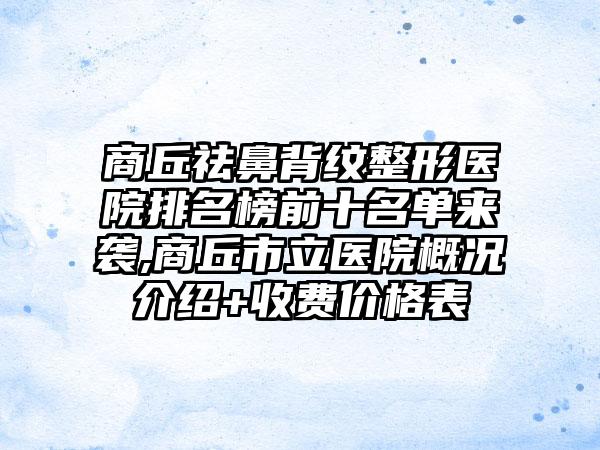 商丘祛鼻背纹整形医院排名榜前十名单来袭,商丘市立医院概况介绍+收费价格表